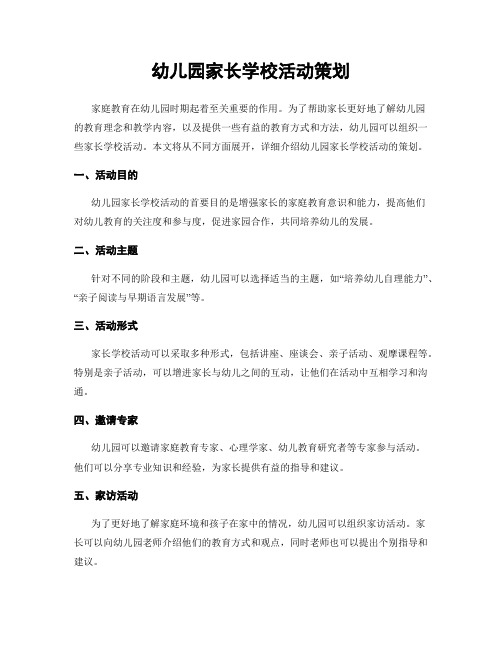 幼儿园家长学校活动策划

家庭教育在幼儿园时期起着至关重要的作用。为了帮助家长更好地了解幼儿园的教育理念和教学内容，以及提供一些有益的教育方式和方法，幼儿园可以组织一些家长学校活动。本文将从不同方面展开，详细介绍幼儿园家长学校活动的策划。

一、活动目的

幼儿园家长学校活动的首要目的是增强家长的家庭教育意识和能力，提高他们对幼儿教育的关注度和参与度，促进家园合作，共同培养幼儿的发展。

二、活动主题

针对不同的阶段和主题，幼儿园可以选择适当的主题，如“培养幼儿自理能力”、“亲子阅读与早期语言发展”等。

三、活动形式

家长学校活动可以采取多种形式，包括讲座、座谈会、亲子活动、观摩课程等。特别是亲子活动，可以增进家长与幼儿之间的互动，让他们在活动中互相学习和沟通。

四、邀请专家

幼儿园可以邀请家庭教育专家、心理学家、幼儿教育研究者等专家参与活动。他们可以分享专业知识和经验，为家长提供有益的指导和建议。

五、家访活动

为了更好地了解家庭环境和孩子在家中的情况，幼儿园可以组织家访活动。家长可以向幼儿园老师介绍他们的教育方式和观点，同时老师也可以提出个别指导和建议。